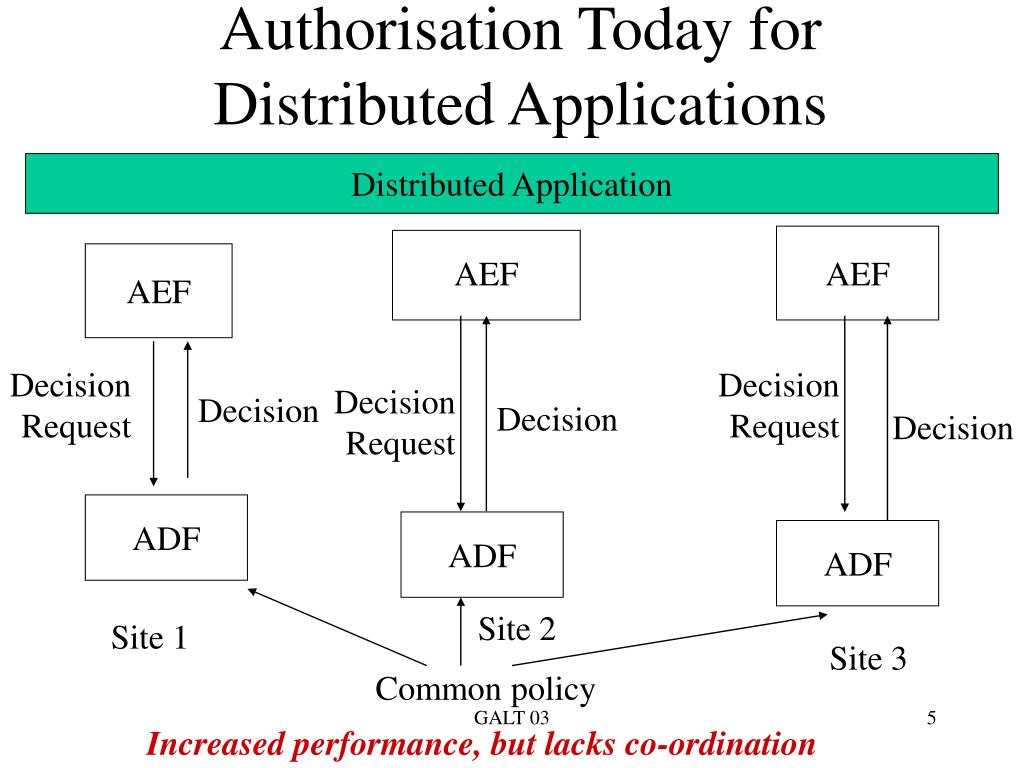 Authorisation Today for Distributed Applications

Distributed Application

AEF

Decision Request

Decision

ADF

Site 1

AEF

Decision Request

Decision

ADF

Site 2

AEF

Decision Request

Decision

ADF

Site 3

Common policy

GALT 03

5

Increased performance, but lacks co-ordination